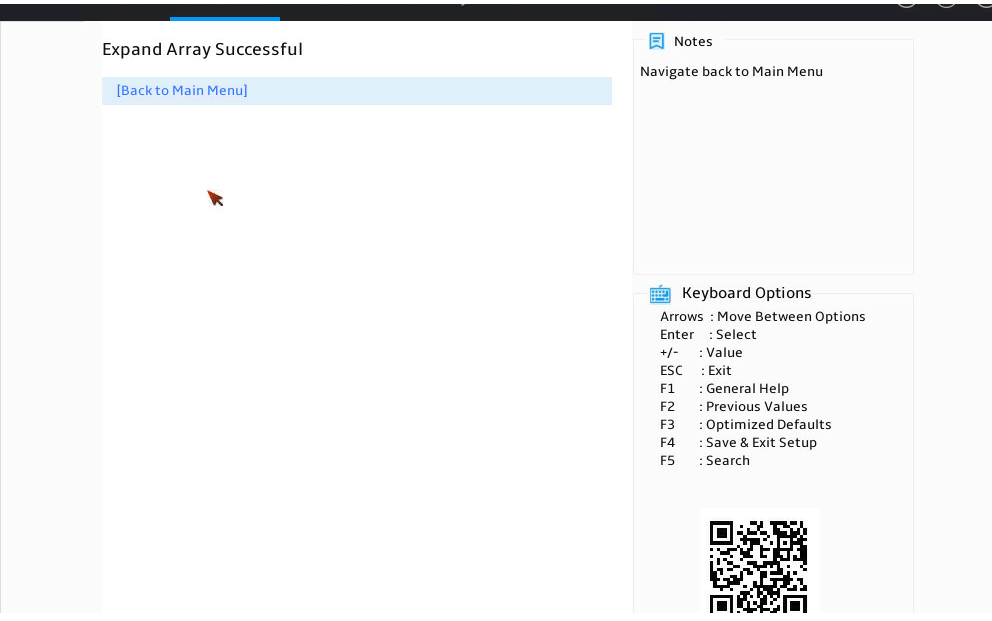 Expand Array Successful

[Back to Main Menu]

Notes

Navigate back to Main Menu

Keyboard Options

Arrows : Move Between Options
Enter : Select
+/- : Value
ESC : Exit
F1 : General Help
F2 : Previous Values
F3 : Optimized Defaults
F4 : Save & Exit Setup
F5 : Search